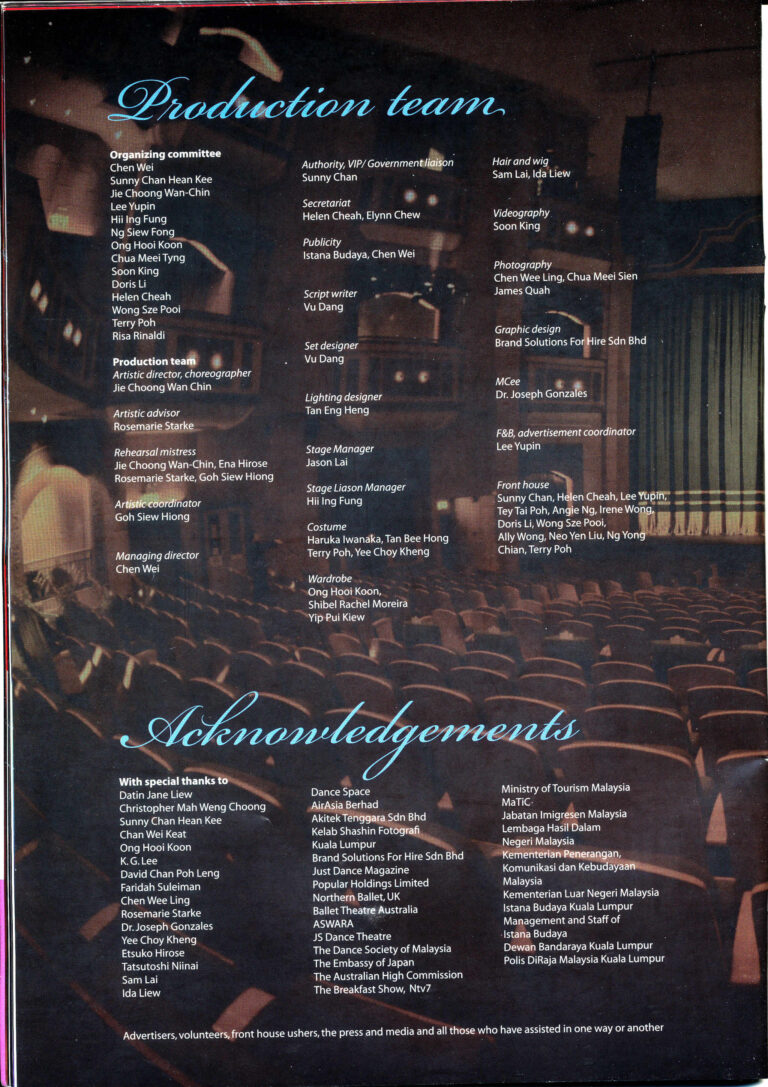 Production team

Organizing committee
Chen Wei
Sunny Chan Hean Kee
Jie Choong Wan-Chin
Lee Yupin
Hii Ing Fung
Ng Siew Fong
Ong Hooi Koon
Chua Meei Tyng
Soon King
Doris Li
Helen Cheah
Wong Sze Pooi
Terry Poh
Risa Rinaldi

Production team
Artistic director, choreographer
Jie Choong Wan Chin

Artistic advisor
Rosemarie Starke

Rehearsal mistress
Jie Choong Wan-Chin, Ena Hirose
Rosemarie Starke, Goh Siew Hiong

Artistic coordinator
Goh Siew Hiong

Managing director
Chen Wei

Authority, VIP/ Government liaison
Sunny Chan

Secretariat
Helen Cheah, Elynn Chew

Publicity
Istana Budaya, Chen Wei

Script writer
Vu Dang

Set designer
Vu Dang

Lighting designer
Tan Eng Heng

Stage Manager
Jason Lai

Stage Liason Manager
Hii Ing Fung

Costume
Haruka Iwanaka, Tan Bee Hong
Terry Poh, Yee Choy Kheng

Wardrobe
Ong Hooi Koon,
Shibel Rachel Moreira
Yip Pui Kiew

Hair and wig
Sam Lai, Ida Liew

Videography
Soon King

Photography
Chen Wee Ling, Chua Meei Sien
James Quah

Graphic design
Brand Solutions For Hire Sdn Bhd

MCee
Dr. Joseph Gonzales

F&B, advertisement coordinator
Lee Yupin

Front house
Sunny Chan, Helen Cheah, Lee Yupin,
Tey Tai Poh, Angie Ng, Irene Wong,
Doris Li, Wong Sze Pooi,
Ally Wong, Neo Yen Liu, Ng Yong
Chian, Terry Poh

Acknowledgements

With special thanks to
Datin Jane Liew
Christopher Mah Weng Choong
Sunny Chan Hean Kee
Chan Wei Keat
Ong Hooi Koon
K.G. Lee
David Chan Poh Leng
Faridah Suleiman
Chen Wee Ling
Rosemarie Starke
Dr. Joseph Gonzales
Yee Choy Kheng
Etsuko Hirose
Tatsutoshi Niinai
Sam Lai
Ida Liew

Dance Space
AirAsia Berhad
Akitek Tenggara Sdn Bhd
Kelab Shashin Fotografi
Kuala Lumpur
Brand Solutions For Hire Sdn Bhd
Just Dance Magazine
Popular Holdings Limited
Northern Ballet, UK
Ballet Theatre Australia
ASWARA
JS Dance Theatre
The Dance Society of Malaysia
The Embassy of Japan
The Australian High Commission
The Breakfast Show, Ntv7

Ministry of Tourism Malaysia
MaTiC
Jabatan Imigresen Malaysia
Lembaga Hasil Dalam
Negeri Malaysia
Kementerian Penerangan,
Komunikasi dan Kebudayaan
Malaysia
Kementerian Luar Negeri Malaysia
Istana Budaya Kuala Lumpur
Management and Staff of
Istana Budaya
Dewan Bandaraya Kuala Lumpur
Polis DiRaja Malaysia Kuala Lumpur

Advertisers, volunteers, front house ushers, the press and media and all those who have assisted in one way or another